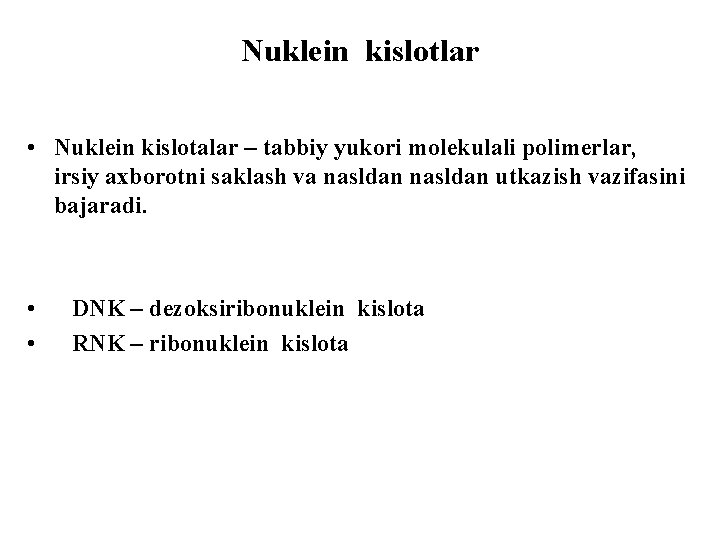 Nuklein kislotlar

• Nuklein kislotalar – tabbiy yukori molekulali polimerlar, irsiy axborotni saklash va nasldan nasldan utkazish vazifasini bajaradi.

• DNK – dezoksiribonuklein kislota
• RNK – ribonuklein kislota